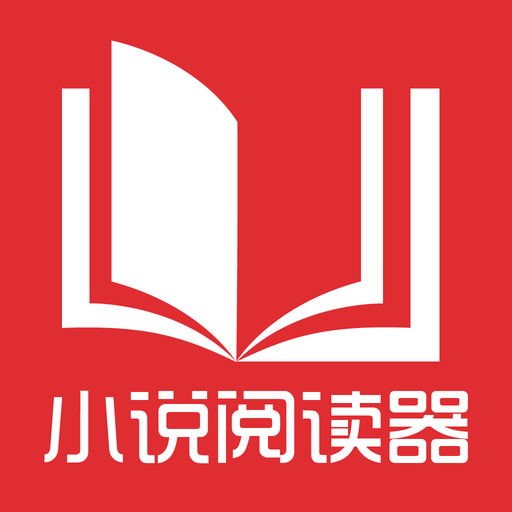 小说阅读器